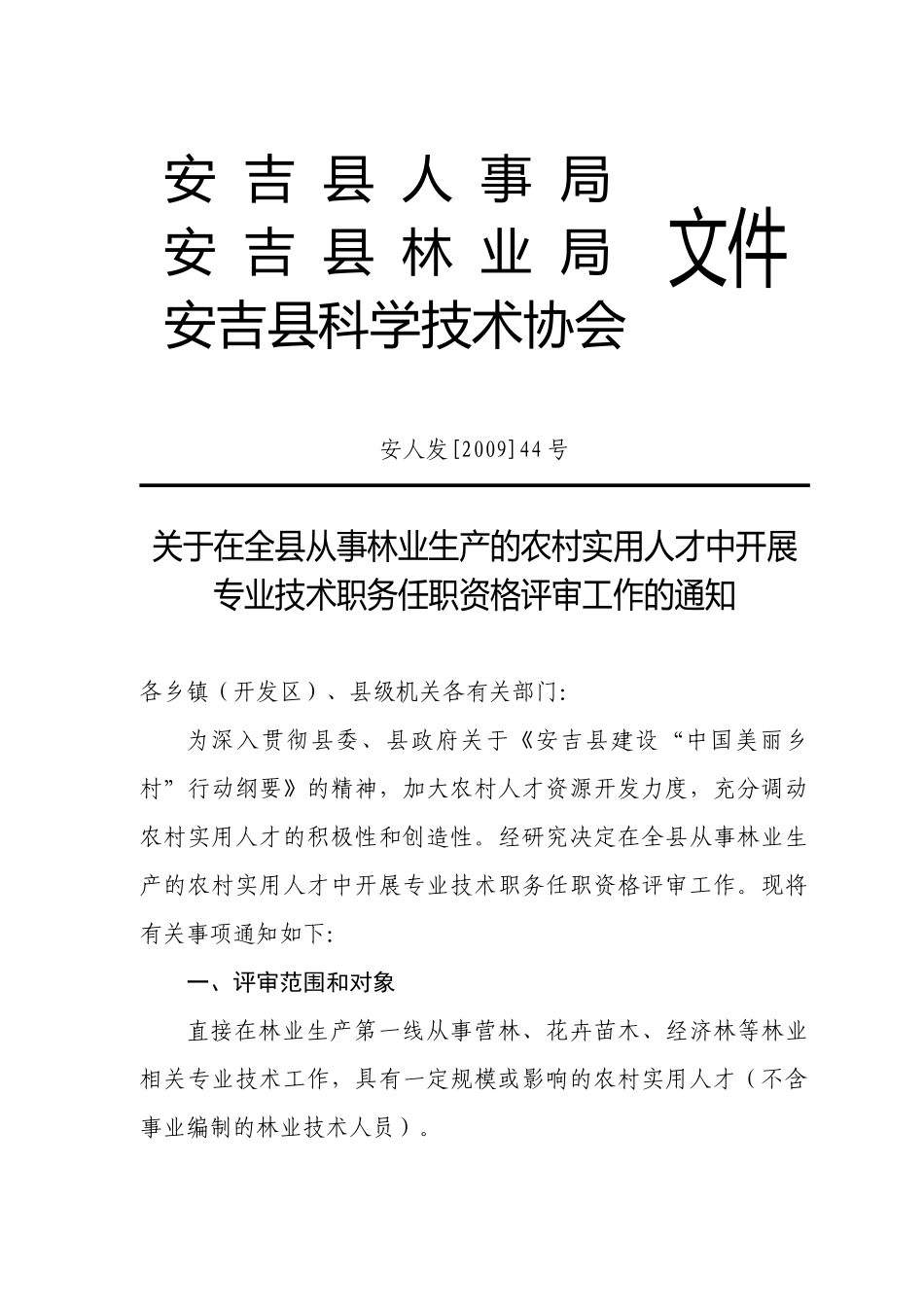 安吉县人事局
安吉县林业局
安吉县科学技术协会
文件

安人发[2009]44号

关于在全县从事林业生产的农村实用人才中开展专业技术职务任职资格评审工作的通知

各乡镇（开发区）、县级机关各有关部门:

为深入贯彻县委、县政府关于《安吉县建设“中国美丽乡村”行动纲要》的精神，加大农村人才资源开发力度，充分调动农村实用人才的积极性和创造性。经研究决定在全县从事林业生产的农村实用人才中开展专业技术职务任职资格评审工作。现将有关事项通知如下:

一、评审范围和对象

直接在林业生产第一线从事营林、花卉苗木、经济林等林业相关专业技术工作，具有一定规模或影响的农村实用人才（不含事业编制的林业技术人员）。